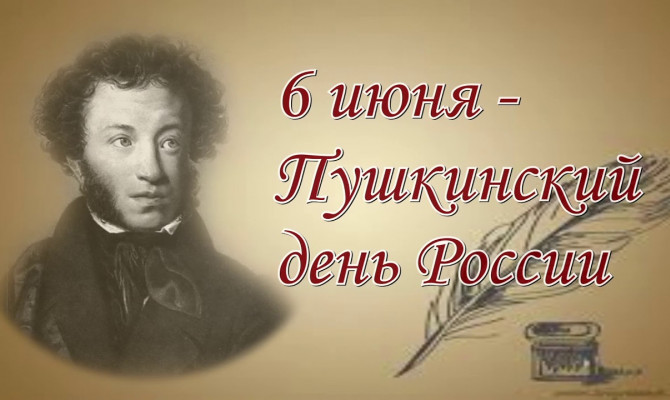 6 июня -
Пушкинский
день России